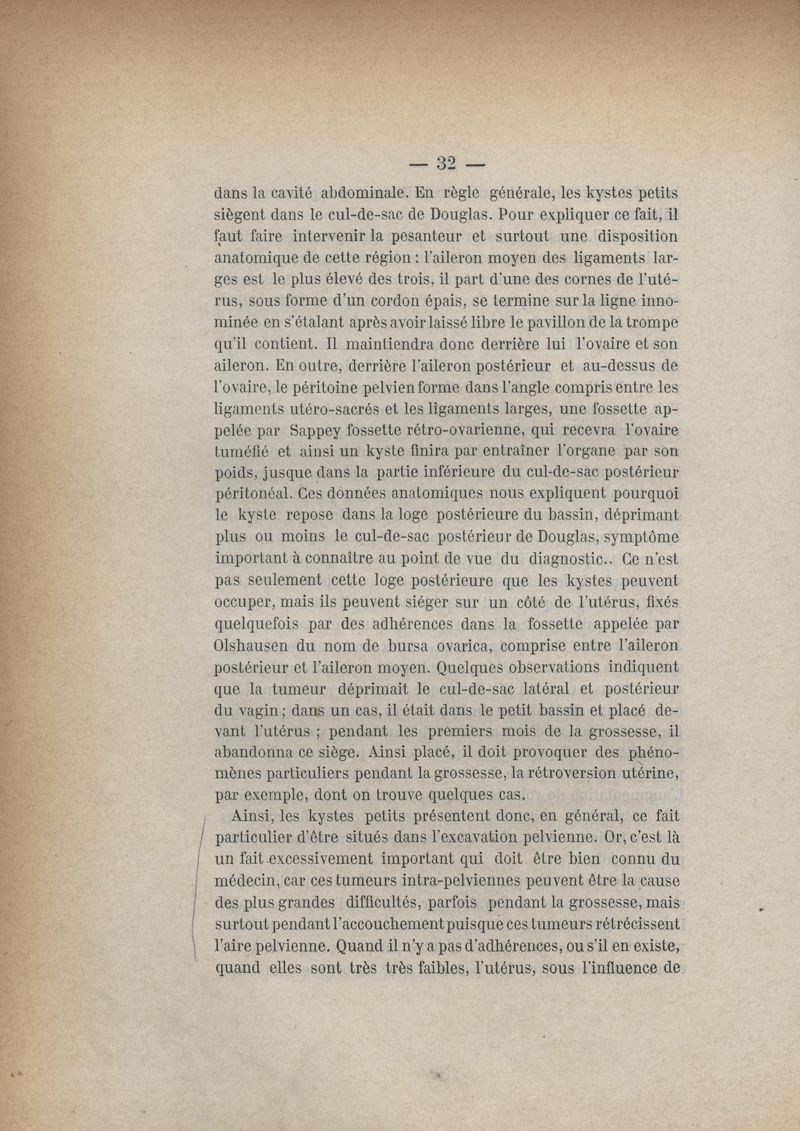 — 32 —

dans la cavité abdominale. En règle générale, les kystes petits siègent dans le cul-de-sac de Douglas. Pour expliquer ce fait, il faut faire intervenir la pesanteur et surtout une disposition anatomique de cette région : l'aileron moyen des ligaments larges est le plus élevé des trois, il part d'une des cornes de l'utérus, sous forme d'un cordon épais, se termine sur la ligne innominée en s'étalant après avoir laissé libre le pavillon de la trompe qu'il contient. Il maintiendra donc derrière lui l'ovaire et son aileron. En outre, derrière l'aileron postérieur et au-dessus de l'ovaire, le péritoine pelvien forme dans l'angle compris entre les ligaments utéro-sacrés et les ligaments larges, une fossette appelée par Sappey fossette rétro-ovarienne, qui recevra l'ovaire tuméfié et ainsi un kyste finira par entraîner l'organe par son poids, jusque dans la partie inférieure du cul-de-sac postérieur péritonéal. Ces données anatomiques nous expliquent pourquoi le kyste repose dans la loge postérieure du bassin, déprimant plus ou moins le cul-de-sac postérieur de Douglas, symptôme important à connaître au point de vue du diagnostic.. Ce n'est pas seulement cette loge postérieure que les kystes peuvent occuper, mais ils peuvent siéger sur un côté de l'utérus, fixés quelquefois par des adhérences dans la fossette appelée par Olshausen du nom de bursa ovarica, comprise entre l'aileron postérieur et l'aileron moyen. Quelques observations indiquent que la tumeur déprimait le cul-de-sac latéral et postérieur du vagin ; dans un cas, il était dans le petit bassin et placé devant l'utérus ; pendant les premiers mois de la grossesse, il abandonna ce siège. Ainsi placé, il doit provoquer des phénomènes particuliers pendant la grossesse, la rétroversion utérine, par exemple, dont on trouve quelques cas.

Ainsi, les kystes petits présentent donc, en général, ce fait particulier d'être situés dans l'excavation pelvienne. Or, c'est là un fait excessivement important qui doit être bien connu du médecin, car ces tumeurs intra-pelviennes peuvent être la cause des plus grandes difficultés, parfois pendant la grossesse, mais surtout pendant l'accouchement puisque ces tumeurs rétrécissent l'aire pelvienne. Quand il n'y a pas d'adhérences, ou s'il en existe, quand elles sont très très faibles, l'utérus, sous l'influence de